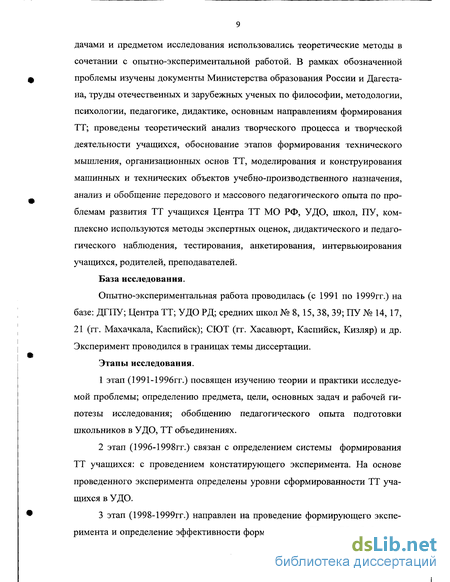 9

дачами и предметом исследования использовались теоретические методы в сочетании с опытно-экспериментальной работой. В рамках обозначенной проблемы изучены документы Министерства образования России и Дагестана, труды отечественных и зарубежных ученых по философии, методологии, психологии, педагогике, дидактике, основным направлениям формирования ТТ; проведены теоретический анализ творческого процесса и творческой деятельности учащихся, обоснование этапов формирования технического мышления, организационных основ ТТ, моделирования и конструирования машинных и технических объектов учебно-производственного назначения, анализ и обобщение передового и массового педагогического опыта по проблемам развития ТТ учащихся Центра ТТ МО РФ, УДО, школ, ПУ, комплексно используются методы экспертных оценок, дидактического и педагогического наблюдения, тестирования, анкетирования, интервьюирования учащихся, родителей, преподавателей.

База исследования.

Опытно-экспериментальная работа проводилась (с 1991 по 1999гг.) на базе: ДГПУ; Центра ТТ; УДО РД; средних школ № 8, 15, 38, 39; ПУ № 14, 17, 21 (гг. Махачкала, Каспийск); СЮТ (гг. Хасавюрт, Каспийск, Кизляр) и др. Эксперимент проводился в границах темы диссертации.

Этапы исследования.

1 этап (1991-1996гг.) посвящен изучению теории и практики исследуемой проблемы; определению предмета, цели, основных задач и рабочей гипотезы исследования; обобщению педагогического опыта подготовки школьников в УДО, ТТ объединениях.

2 этап (1996-1998гг.) связан с определением системы формирования ТТ учащихся: с проведением констатирующего эксперимента. На основе проведенного эксперимента определены уровни сформированности ТТ учащихся в УДО.

3 этап (1998-1999гг.) направлен на проведение формирующего эксперимента и определение эффективности форм

dsLib.net
библиотека диссертаций